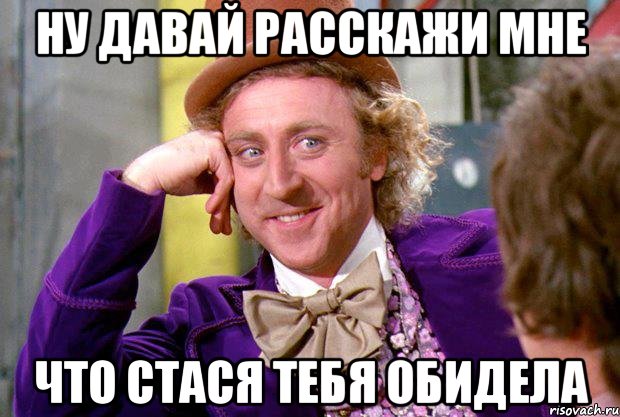 НУ ДАВАЙ РАССКАЖИ МНЕ

ЧТО СТАСЯ ТЕБЯ ОБИДЕЛА

risovach.ru